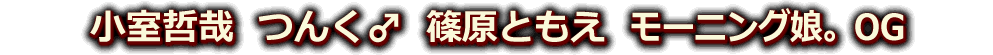 小室哲哉　つんく♂　篠原ともえ　モーニング娘。OG